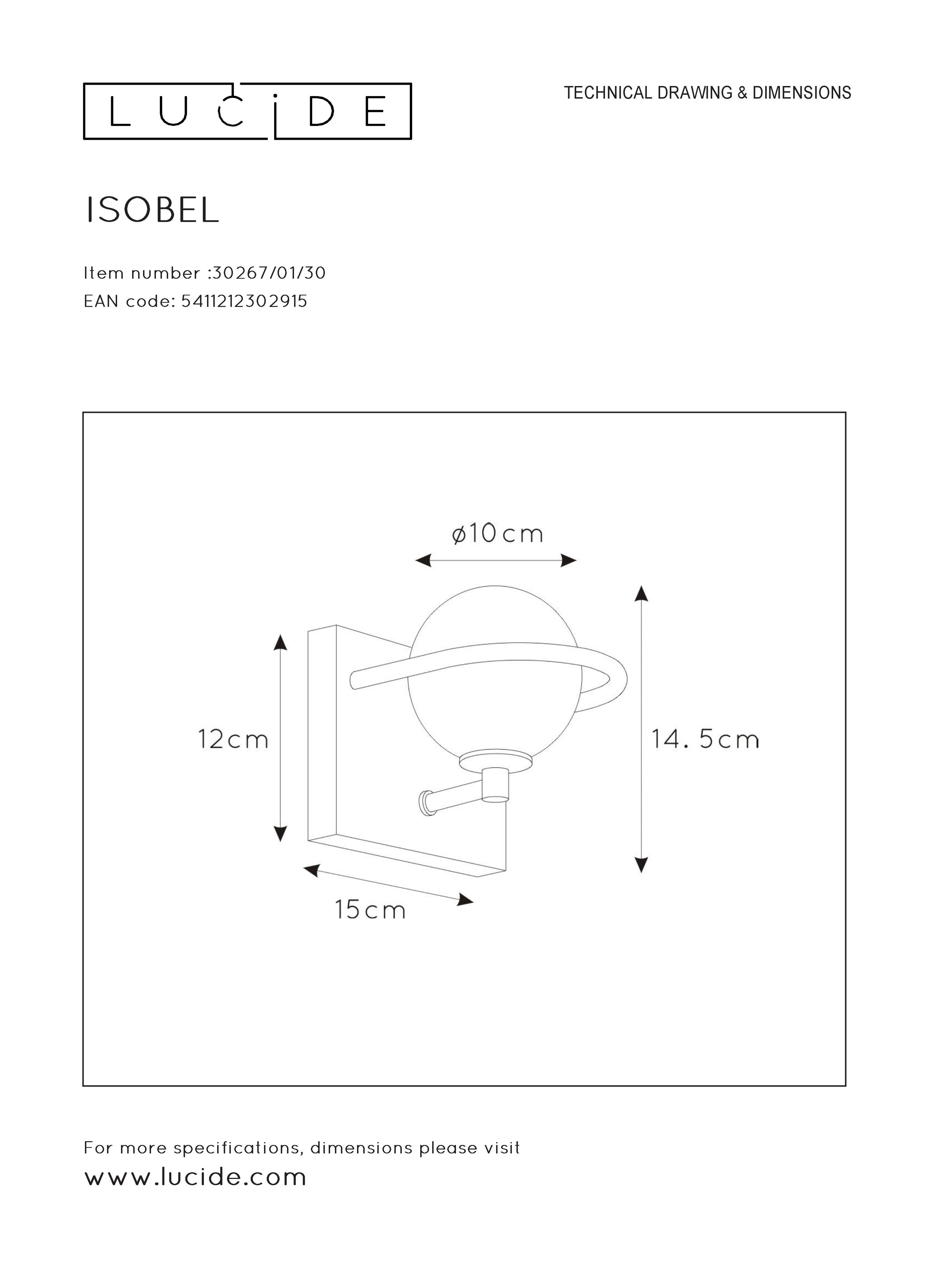 LUCIDE

TECHNICAL DRAWING & DIMENSIONS

ISOBEL

Item number :30267/01/30
EAN code: 5411212302915

ø10cm

12cm

14.5cm

15cm

For more specifications, dimensions please visit
www.lucide.com